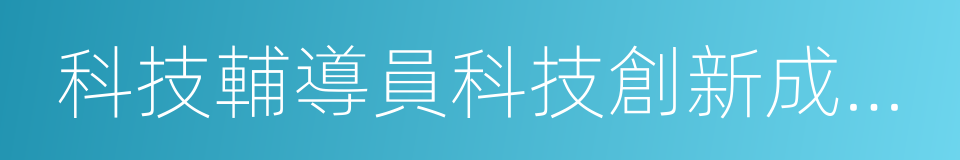 科技輔導員科技創新成...